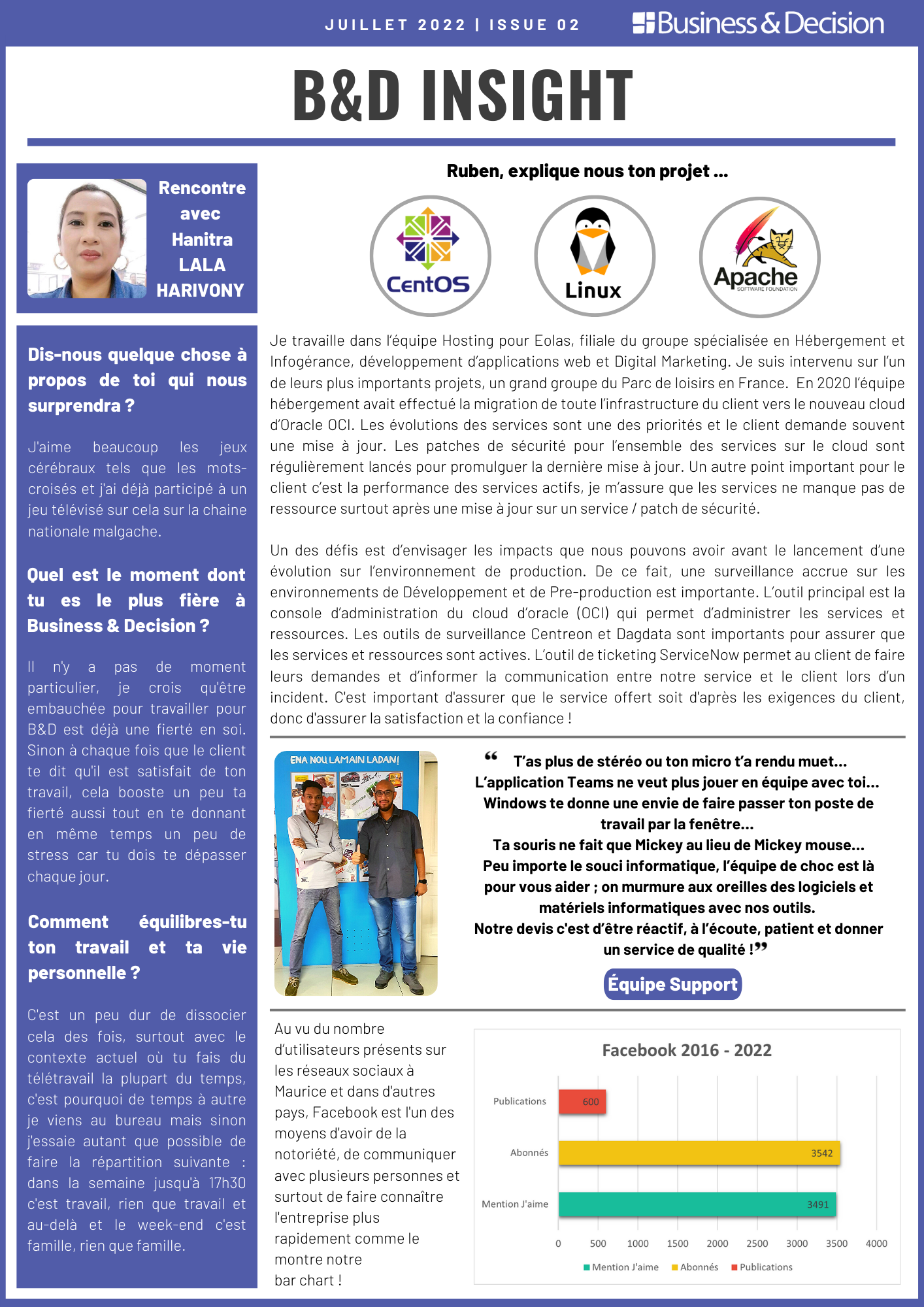 JUILLET 2022 | ISSUE 02

Business & Decision

B&D INSIGHT

Rencontre avec Hanitra LALA HARIVONY

Dis-nous quelque chose à propos de toi qui nous surprendra ?

J'aime beaucoup les jeux cérébraux tels que les mots-croisés et j'ai déjà participé à un jeu télévisé sur cela sur la chaine nationale malgache.

Quel est le moment dont tu es le plus fière à Business & Decision ?

Il n'y a pas de moment particulier, je crois qu'être embauchée pour travailler pour B&D est déjà une fierté en soi. Sinon à chaque fois que le client te dit qu'il est satisfait de ton travail, cela booste un peu ta fierté aussi tout en te donnant en même temps un peu de stress car tu dois te dépasser chaque jour.

Comment équilibres-tu ton travail et ta vie personnelle ?

C'est un peu dur de dissocier cela des fois, surtout avec le contexte actuel où tu fais du télétravail la plupart du temps, c'est pourquoi de temps à autre je viens au bureau mais sinon j'essaie autant que possible de faire la répartition suivante : dans la semaine jusqu'à 17h30 c'est travail, rien que travail et au-delà et le week-end c'est famille, rien que famille.

Ruben, explique nous ton projet ...

CentOS

Linux

Apache SOFTWARE FOUNDATION

Je travaille dans l'équipe Hosting pour Eolas, filiale du groupe spécialisée en Hébergement et Infogérance, développement d'applications web et Digital Marketing. Je suis intervenu sur l'un de leurs plus importants projets, un grand groupe du Parc de loisirs en France. En 2020 l'équipe hébergement avait effectué la migration de toute l'infrastructure du client vers le nouveau cloud d'Oracle OCI. Les évolutions des services sont une des priorités et le client demande souvent une mise à jour. Les patches de sécurité pour l'ensemble des services sur le cloud sont régulièrement lancés pour promulguer la dernière mise à jour. Un autre point important pour le client c'est la performance des services actifs, je m'assure que les services ne manque pas de ressource surtout après une mise à jour sur un service / patch de sécurité.

Un des défis est d'envisager les impacts que nous pouvons avoir avant le lancement d'une évolution sur l'environnement de production. De ce fait, une surveillance accrue sur les environnements de Développement et de Pre-production est importante. L'outil principal est la console d'administration du cloud d'oracle (OCI) qui permet d'administrer les services et ressources. Les outils de surveillance Centreon et Dagdata sont importants pour assurer que les services et ressources sont actives. L'outil de ticketing ServiceNow permet au client de faire leurs demandes et d'informer la communication entre notre service et le client lors d'un incident. C'est important d'assurer que le service offert soit d'après les exigences du client, donc d'assurer la satisfaction et la confiance !

ENA NOU LAMAIN LADAN!

“ T'as plus de stéréo ou ton micro t'a rendu muet...
L'application Teams ne veut plus jouer en équipe avec toi...
Windows te donne une envie de faire passer ton poste de travail par la fenêtre...
Ta souris ne fait que Mickey au lieu de Mickey mouse...
Peu importe le souci informatique, l'équipe de choc est là pour vous aider ; on murmure aux oreilles des logiciels et matériels informatiques avec nos outils.
Notre devis c'est d'être réactif, à l'écoute, patient et donner un service de qualité !”

Équipe Support

Au vu du nombre d'utilisateurs présents sur les réseaux sociaux à Maurice et dans d'autres pays, Facebook est l'un des moyens d'avoir de la notoriété, de communiquer avec plusieurs personnes et surtout de faire connaître l'entreprise plus rapidement comme le montre notre bar chart !

Facebook 2016 - 2022

Publications 600
Abonnés 3542
Mention J'aime 3491

0 500 1000 1500 2000 2500 3000 3500 4000

Mention J'aime Abonnés Publications